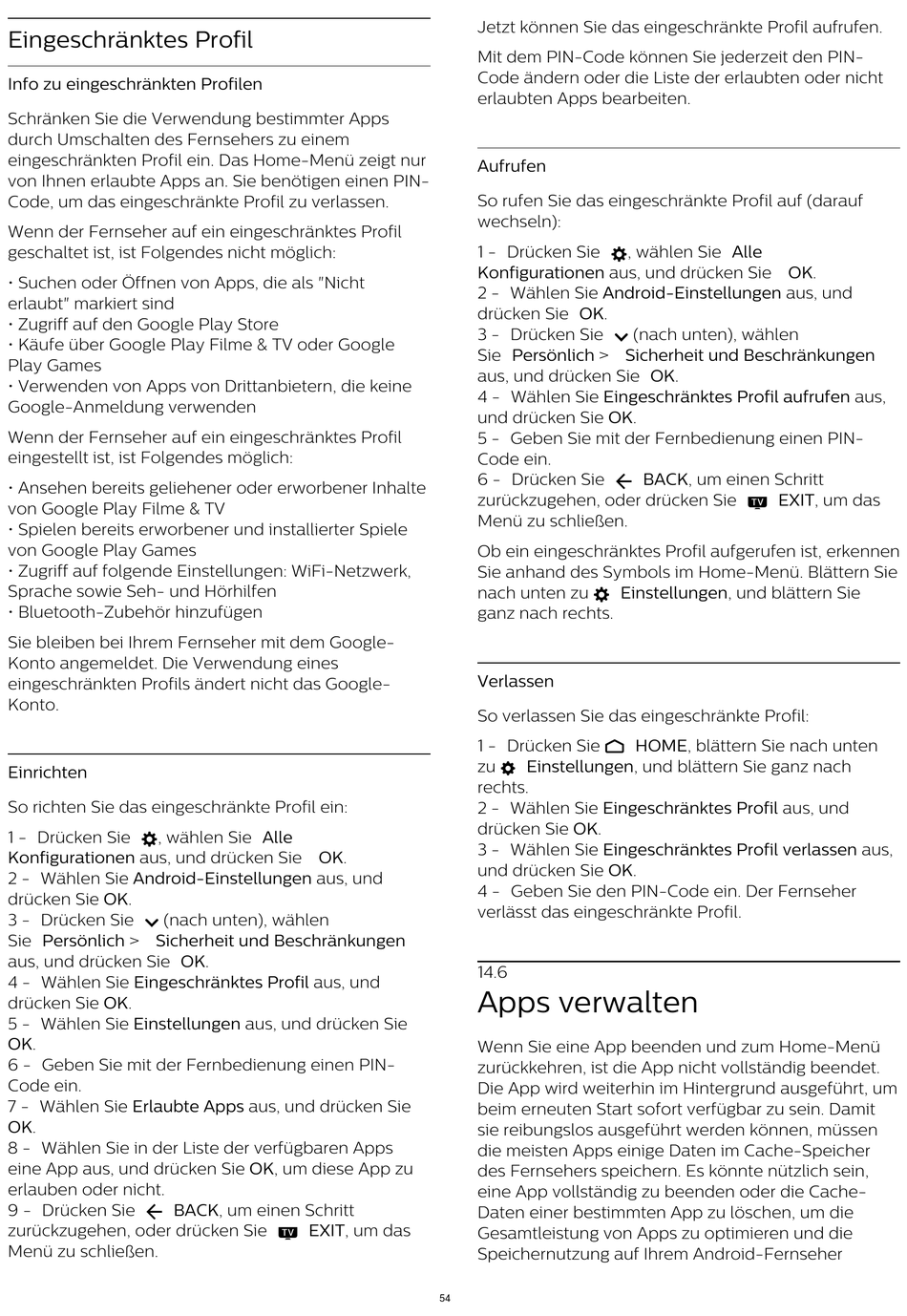 Eingeschränktes Profil

Info zu eingeschränkten Profilen

Schränken Sie die Verwendung bestimmter Apps durch Umschalten des Fernsehers zu einem eingeschränkten Profil ein. Das Home-Menü zeigt nur von Ihnen erlaubte Apps an. Sie benötigen einen PIN-Code, um das eingeschränkte Profil zu verlassen.

Wenn der Fernseher auf ein eingeschränktes Profil geschaltet ist, ist Folgendes nicht möglich:

• Suchen oder Öffnen von Apps, die als "Nicht erlaubt" markiert sind
• Zugriff auf den Google Play Store
• Käufe über Google Play Filme & TV oder Google Play Games
• Verwenden von Apps von Drittanbietern, die keine Google-Anmeldung verwenden

Wenn der Fernseher auf ein eingeschränktes Profil eingestellt ist, ist Folgendes möglich:

• Ansehen bereits geliehener oder erworbener Inhalte von Google Play Filme & TV
• Spielen bereits erworbener und installierter Spiele von Google Play Games
• Zugriff auf folgende Einstellungen: WiFi-Netzwerk, Sprache sowie Seh- und Hörhilfen
• Bluetooth-Zubehör hinzufügen

Sie bleiben bei Ihrem Fernseher mit dem Google-Konto angemeldet. Die Verwendung eines eingeschränkten Profils ändert nicht das Google-Konto.

Einrichten

So richten Sie das eingeschränkte Profil ein:

1 - Drücken Sie , wählen Sie Alle Konfigurationen aus, und drücken Sie OK.
2 - Wählen Sie Android-Einstellungen aus, und drücken Sie OK.
3 - Drücken Sie (nach unten), wählen Sie Persönlich > Sicherheit und Beschränkungen aus, und drücken Sie OK.
4 - Wählen Sie Eingeschränktes Profil aus, und drücken Sie OK.
5 - Wählen Sie Einstellungen aus, und drücken Sie OK.
6 - Geben Sie mit der Fernbedienung einen PIN-Code ein.
7 - Wählen Sie Erlaubte Apps aus, und drücken Sie OK.
8 - Wählen Sie in der Liste der verfügbaren Apps eine App aus, und drücken Sie OK, um diese App zu erlauben oder nicht.
9 - Drücken Sie BACK, um einen Schritt zurückzugehen, oder drücken Sie TV EXIT, um das Menü zu schließen.

Jetzt können Sie das eingeschränkte Profil aufrufen.

Mit dem PIN-Code können Sie jederzeit den PIN-Code ändern oder die Liste der erlaubten oder nicht erlaubten Apps bearbeiten.

Aufrufen

So rufen Sie das eingeschränkte Profil auf (darauf wechseln):

1 - Drücken Sie , wählen Sie Alle Konfigurationen aus, und drücken Sie OK.
2 - Wählen Sie Android-Einstellungen aus, und drücken Sie OK.
3 - Drücken Sie (nach unten), wählen Sie Persönlich > Sicherheit und Beschränkungen aus, und drücken Sie OK.
4 - Wählen Sie Eingeschränktes Profil aufrufen aus, und drücken Sie OK.
5 - Geben Sie mit der Fernbedienung einen PIN-Code ein.
6 - Drücken Sie BACK, um einen Schritt zurückzugehen, oder drücken Sie TV EXIT, um das Menü zu schließen.

Ob ein eingeschränktes Profil aufgerufen ist, erkennen Sie anhand des Symbols im Home-Menü. Blättern Sie nach unten zu Einstellungen, und blättern Sie ganz nach rechts.

Verlassen

So verlassen Sie das eingeschränkte Profil:

1 - Drücken Sie HOME, blättern Sie nach unten zu Einstellungen, und blättern Sie ganz nach rechts.
2 - Wählen Sie Eingeschränktes Profil aus, und drücken Sie OK.
3 - Wählen Sie Eingeschränktes Profil verlassen aus, und drücken Sie OK.
4 - Geben Sie den PIN-Code ein. Der Fernseher verlässt das eingeschränkte Profil.

14.6
Apps verwalten

Wenn Sie eine App beenden und zum Home-Menü zurückkehren, ist die App nicht vollständig beendet. Die App wird weiterhin im Hintergrund ausgeführt, um beim erneuten Start sofort verfügbar zu sein. Damit sie reibungslos ausgeführt werden können, müssen die meisten Apps einige Daten im Cache-Speicher des Fernsehers speichern. Es könnte nützlich sein, eine App vollständig zu beenden oder die Cache-Daten einer bestimmten App zu löschen, um die Gesamtleistung von Apps zu optimieren und die Speichernutzung auf Ihrem Android-Fernseher

54